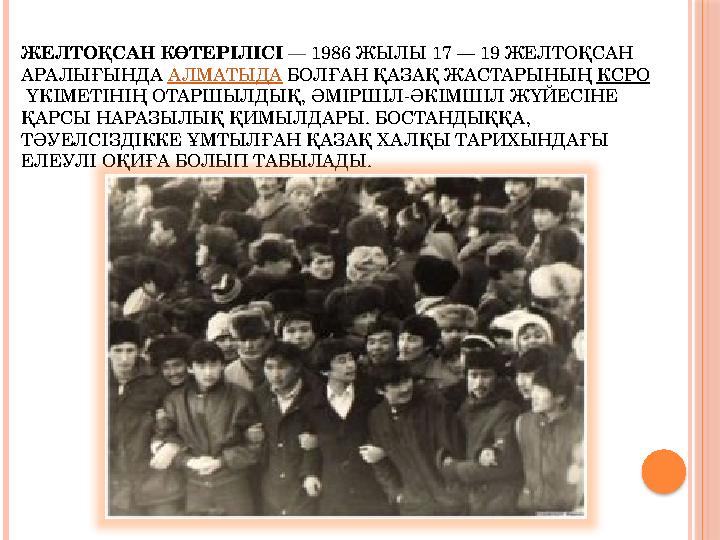 ЖЕЛТОҚСАН КӨТЕРІЛІСІ — 1986 ЖЫЛЫ 17 — 19 ЖЕЛТОҚСАН АРАЛЫҒЫНДА АЛМАТЫДА БОЛҒАН ҚАЗАҚ ЖАСТАРЫНЫҢ КСРО ҮКІМЕТІНІҢ ОТАРШЫЛДЫҚ, ӘМІРШІЛ-ӘКІМШІЛ ЖҮЙЕСІНЕ ҚАРСЫ НАРАЗЫЛЫҚ ҚИМЫЛДАРЫ. БОСТАНДЫҚҚА, ТӘУЕЛСІЗДІККЕ ҰМТЫЛҒАН ҚАЗАҚ ХАЛҚЫ ТАРИХЫНДАҒЫ ЕЛЕУЛІ ОҚИҒА БОЛЫП ТАБЫЛАДЫ.